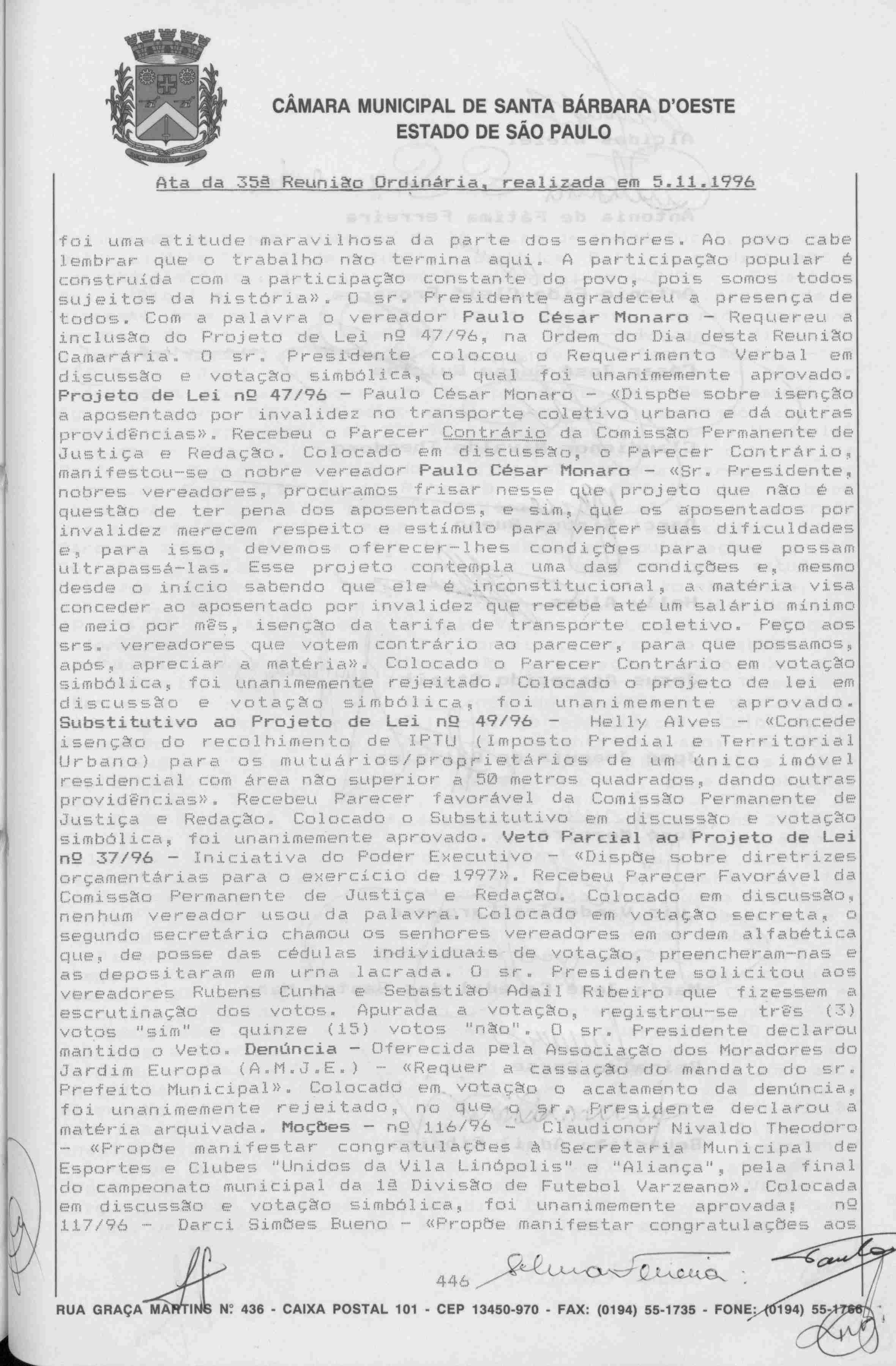 CÂMARA MUNICIPAL DE SANTA BÁRBARA D'OESTE
ESTADO DE SÃO PAULO

Ata da 35ª Reunião Ordinária, realizada em 5.11.1996

foi uma atitude maravilhosa da parte dos senhores. Ao povo cabe lembrar que o trabalho não termina aqui. A participação popular é construída com a participação constante do povo, pois somos todos sujeitos da história». O sr. Presidente agradeceu a presença de todos. Com a palavra o vereador Paulo César Monaro - Requereu a inclusão do Projeto de Lei nº 47/96, na Ordem do Dia desta Reunião Camarária. O sr. Presidente colocou o Requerimento Verbal em discussão e votação simbólica, o qual foi unanimemente aprovado. Projeto de Lei nº 47/96 - Paulo César Monaro - «Dispõe sobre isenção a aposentado por invalidez no transporte coletivo urbano e dá outras providências». Recebeu o Parecer Contrário da Comissão Permanente de Justiça e Redação. Colocado em discussão, o Parecer Contrário, manifestou-se o nobre vereador Paulo César Monaro - «Sr. Presidente, nobres vereadores, procuramos frisar nesse que projeto que não é a questão de ter pena dos aposentados, e sim, que os aposentados por invalidez merecem respeito e estímulo para vencer suas dificuldades e, para isso, devemos oferecer-lhes condições para que possam ultrapassá-las. Esse projeto contempla uma das condições e, mesmo desde o início sabendo que ele é inconstitucional, a matéria visa conceder ao aposentado por invalidez que recebe até um salário mínimo e meio por mês, isenção da tarifa de transporte coletivo. Peço aos srs. vereadores que votem contrário ao parecer, para que possamos, após, apreciar a matéria». Colocado o Parecer Contrário em votação simbólica, foi unanimemente rejeitado. Colocado o projeto de lei em discussão e votação simbólica, foi unanimemente aprovado. Substitutivo ao Projeto de Lei nº 49/96 - Helly Alves - «Concede isenção do recolhimento de IPTU (Imposto Predial e Territorial Urbano) para os mutuários/proprietários de um único imóvel residencial com área não superior a 50 metros quadrados, dando outras providências». Recebeu Parecer favorável da Comissão Permanente de Justiça e Redação. Colocado o Substitutivo em discussão e votação simbólica, foi unanimemente aprovado. Veto Parcial ao Projeto de Lei nº 37/96 - Iniciativa do Poder Executivo - «Dispõe sobre diretrizes orçamentárias para o exercício de 1997». Recebeu Parecer Favorável da Comissão Permanente de Justiça e Redação. Colocado em discussão, nenhum vereador usou da palavra. Colocado em votação secreta, o segundo secretário chamou os senhores vereadores em ordem alfabética que, de posse das cédulas individuais de votação, preencheram-nas e as depositaram em urna lacrada. O sr. Presidente solicitou aos vereadores Rubens Cunha e Sebastião Adail Ribeiro que fizessem a escrutinação dos votos. Apurada a votação, registrou-se três (3) votos "sim" e quinze (15) votos "não". O sr. Presidente declarou mantido o Veto. Denúncia - Oferecida pela Associação dos Moradores do Jardim Europa (A.M.J.E.) - «Requer a cassação do mandato do sr. Prefeito Municipal». Colocado em votação o acatamento da denúncia, foi unanimemente rejeitado, no que o sr. Presidente declarou a matéria arquivada. Moções - nº 116/96 - Claudionor Nivaldo Theodoro - «Propõe manifestar congratulações à Secretaria Municipal de Esportes e Clubes "Unidos da Vila Linópolis" e "Aliança", pela final do campeonato municipal da 1ª Divisão de Futebol Varzeano». Colocada em discussão e votação simbólica, foi unanimemente aprovada; nº 117/96 - Darci Simões Bueno - «Propõe manifestar congratulações aos

446

RUA GRAÇA MARTINS Nº 436 - CAIXA POSTAL 101 - CEP 13450-970 - FAX: (0194) 55-1735 - FONE: (0194) 55-1766